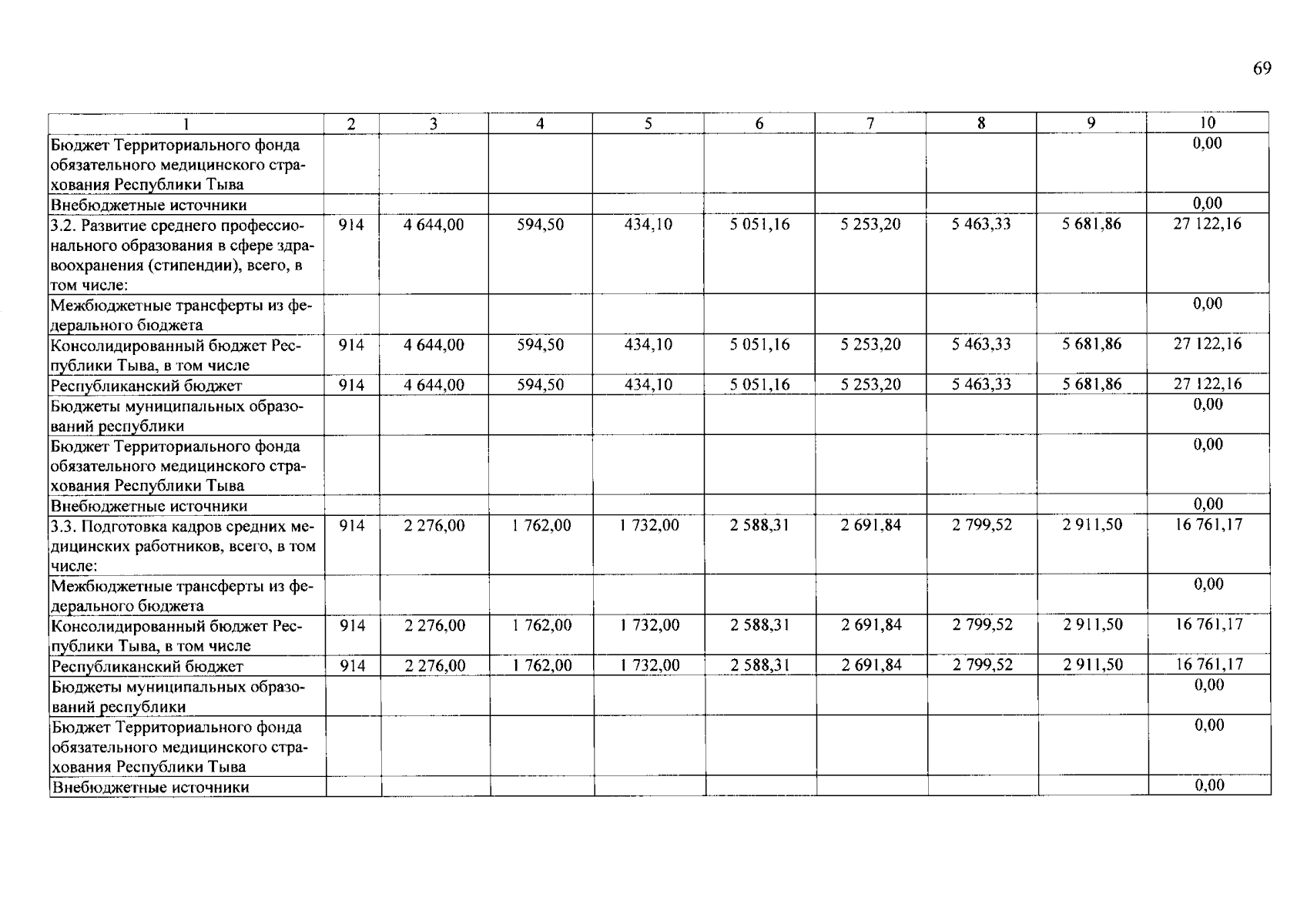 69

| 1 | 2 | 3 | 4 | 5 | 6 | 7 | 8 | 9 | 10 |
|---|---|---|---|---|---|---|---|---|---|
| Бюджет Территориального фонда обязательного медицинского страхования Республики Тыва | | | | | | | | | 0,00 |
| Внебюджетные источники | | | | | | | | | 0,00 |
| 3.2. Развитие среднего профессионального образования в сфере здравоохранения (стипендии), всего, в том числе: | 914 | 4 644,00 | 594,50 | 434,10 | 5 051,16 | 5 253,20 | 5 463,33 | 5 681,86 | 27 122,16 |
| Межбюджетные трансферты из федерального бюджета | | | | | | | | | 0,00 |
| Консолидированный бюджет Республики Тыва, в том числе | 914 | 4 644,00 | 594,50 | 434,10 | 5 051,16 | 5 253,20 | 5 463,33 | 5 681,86 | 27 122,16 |
| Республиканский бюджет | 914 | 4 644,00 | 594,50 | 434,10 | 5 051,16 | 5 253,20 | 5 463,33 | 5 681,86 | 27 122,16 |
| Бюджеты муниципальных образований республики | | | | | | | | | 0,00 |
| Бюджет Территориального фонда обязательного медицинского страхования Республики Тыва | | | | | | | | | 0,00 |
| Внебюджетные источники | | | | | | | | | 0,00 |
| 3.3. Подготовка кадров средних медицинских работников, всего, в том числе: | 914 | 2 276,00 | 1 762,00 | 1 732,00 | 2 588,31 | 2 691,84 | 2 799,52 | 2 911,50 | 16 761,17 |
| Межбюджетные трансферты из федерального бюджета | | | | | | | | | 0,00 |
| Консолидированный бюджет Республики Тыва, в том числе | 914 | 2 276,00 | 1 762,00 | 1 732,00 | 2 588,31 | 2 691,84 | 2 799,52 | 2 911,50 | 16 761,17 |
| Республиканский бюджет | 914 | 2 276,00 | 1 762,00 | 1 732,00 | 2 588,31 | 2 691,84 | 2 799,52 | 2 911,50 | 16 761,17 |
| Бюджеты муниципальных образований республики | | | | | | | | | 0,00 |
| Бюджет Территориального фонда обязательного медицинского страхования Республики Тыва | | | | | | | | | 0,00 |
| Внебюджетные источники | | | | | | | | | 0,00 |